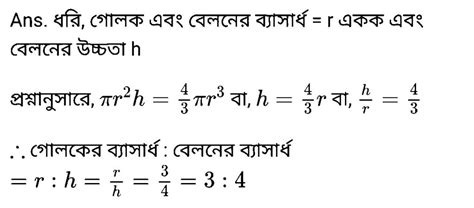 Ans. ধরি, গোলক এবং বেলনের ব্যাসার্ধ = r একক এবং বেলনের উচ্চতা h

প্রশ্নানুসারে, $\pi r^2 h = \frac{4}{3}\pi r^3$ বা, $h = \frac{4}{3}r$ বা, $\frac{h}{r} = \frac{4}{3}$

$\therefore$ গোলকের ব্যাসার্ধ : বেলনের ব্যাসার্ধ
$= r : h = \frac{r}{h} = \frac{3}{4} = 3 : 4$